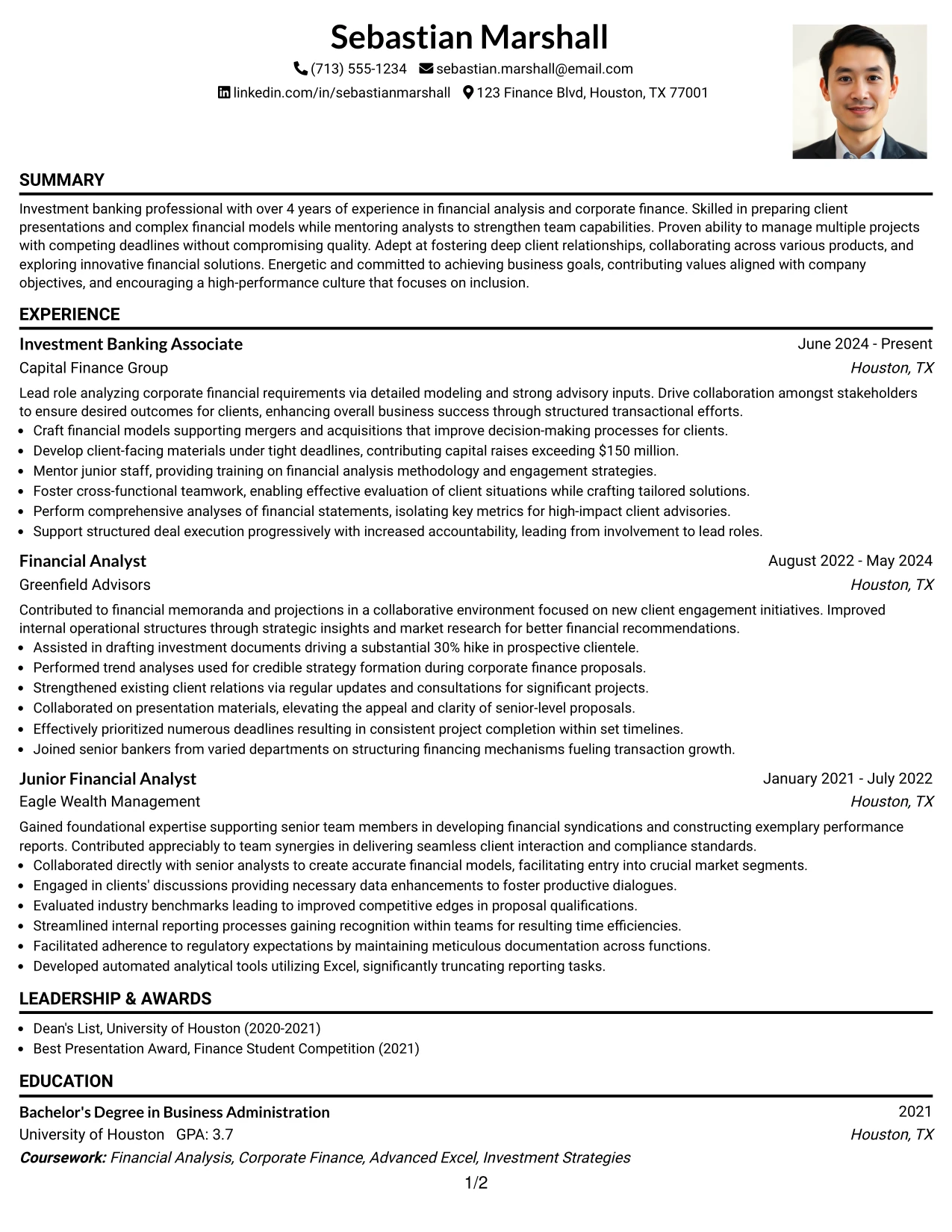 Sebastian Marshall

(713) 555-1234 sebastian.marshall@email.com

linkedin.com/in/sebastianmarshall 123 Finance Blvd, Houston, TX 77001

SUMMARY

Investment banking professional with over 4 years of experience in financial analysis and corporate finance. Skilled in preparing client presentations and complex financial models while mentoring analysts to strengthen team capabilities. Proven ability to manage multiple projects with competing deadlines without compromising quality. Adept at fostering deep client relationships, collaborating across various products, and exploring innovative financial solutions. Energetic and committed to achieving business goals, contributing values aligned with company objectives, and encouraging a high-performance culture that focuses on inclusion.

EXPERIENCE

Investment Banking Associate
June 2024 - Present
Capital Finance Group
Houston, TX

Lead role analyzing corporate financial requirements via detailed modeling and strong advisory inputs. Drive collaboration amongst stakeholders to ensure desired outcomes for clients, enhancing overall business success through structured transactional efforts.

• Craft financial models supporting mergers and acquisitions that improve decision-making processes for clients.
• Develop client-facing materials under tight deadlines, contributing capital raises exceeding $150 million.
• Mentor junior staff, providing training on financial analysis methodology and engagement strategies.
• Foster cross-functional teamwork, enabling effective evaluation of client situations while crafting tailored solutions.
• Perform comprehensive analyses of financial statements, isolating key metrics for high-impact client advisories.
• Support structured deal execution progressively with increased accountability, leading from involvement to lead roles.

Financial Analyst
August 2022 - May 2024
Greenfield Advisors
Houston, TX

Contributed to financial memoranda and projections in a collaborative environment focused on new client engagement initiatives. Improved internal operational structures through strategic insights and market research for better financial recommendations.

• Assisted in drafting investment documents driving a substantial 30% hike in prospective clientele.
• Performed trend analyses used for credible strategy formation during corporate finance proposals.
• Strengthened existing client relations via regular updates and consultations for significant projects.
• Collaborated on presentation materials, elevating the appeal and clarity of senior-level proposals.
• Effectively prioritized numerous deadlines resulting in consistent project completion within set timelines.
• Joined senior bankers from varied departments on structuring financing mechanisms fueling transaction growth.

Junior Financial Analyst
January 2021 - July 2022
Eagle Wealth Management
Houston, TX

Gained foundational expertise supporting senior team members in developing financial syndications and constructing exemplary performance reports. Contributed appreciably to team synergies in delivering seamless client interaction and compliance standards.

• Collaborated directly with senior analysts to create accurate financial models, facilitating entry into crucial market segments.
• Engaged in clients' discussions providing necessary data enhancements to foster productive dialogues.
• Evaluated industry benchmarks leading to improved competitive edges in proposal qualifications.
• Streamlined internal reporting processes gaining recognition within teams for resulting time efficiencies.
• Facilitated adherence to regulatory expectations by maintaining meticulous documentation across functions.
• Developed automated analytical tools utilizing Excel, significantly truncating reporting tasks.

LEADERSHIP & AWARDS

• Dean's List, University of Houston (2020-2021)
• Best Presentation Award, Finance Student Competition (2021)

EDUCATION

Bachelor's Degree in Business Administration
2021
University of Houston GPA: 3.7
Houston, TX
Coursework: Financial Analysis, Corporate Finance, Advanced Excel, Investment Strategies

1/2